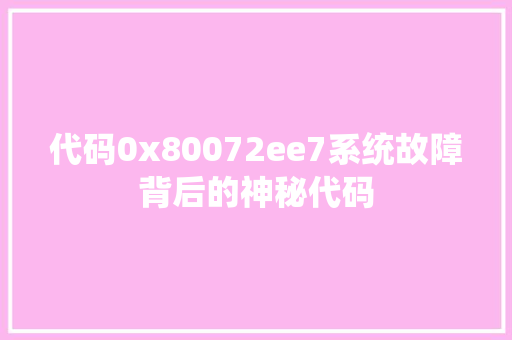 代码0x80072ee7系统故障背后的神秘代码